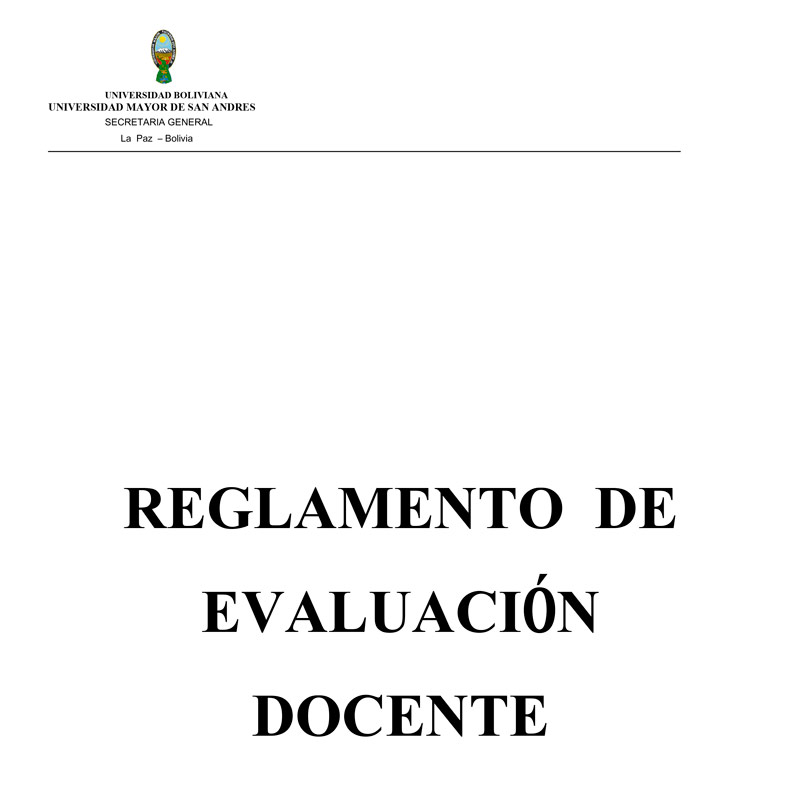 UNIVERSIDAD BOLIVIANA
UNIVERSIDAD MAYOR DE SAN ANDRES
SECRETARIA GENERAL
La Paz – Bolivia

REGLAMENTO DE EVALUACIÓN DOCENTE